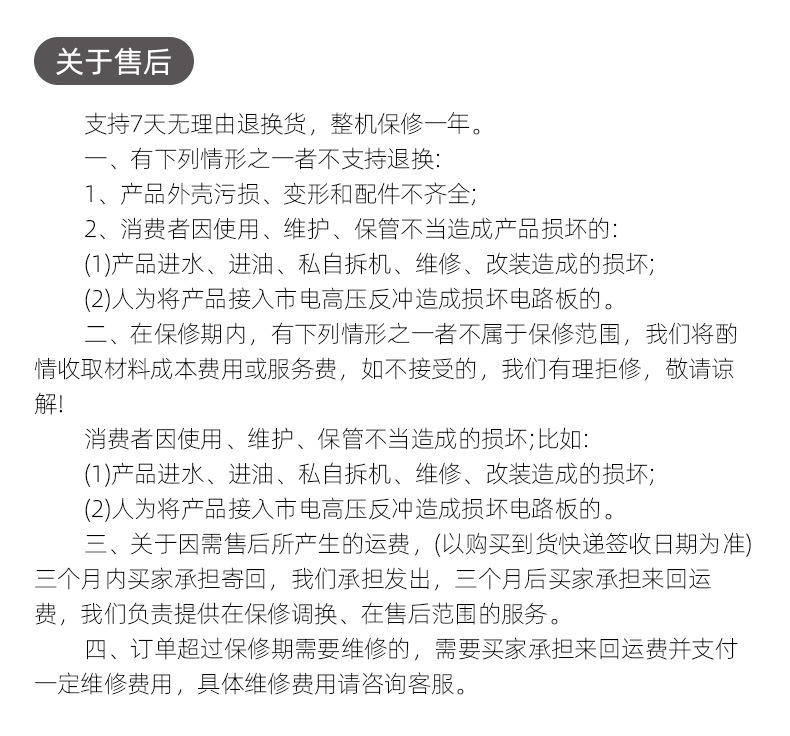 关于售后

支持7天无理由退换货，整机保修一年。

一、有下列情形之一者不支持退换:

1、产品外壳污损、变形和配件不齐全;

2、消费者因使用、维护、保管不当造成产品损坏的:

(1)产品进水、进油、私自拆机、维修、改装造成的损坏;

(2)人为将产品接入市电高压反冲造成损坏电路板的。

二、在保修期内，有下列情形之一者不属于保修范围，我们将酌情收取材料成本费用或服务费，如不接受的，我们有理拒修，敬请谅解!

消费者因使用、维护、保管不当造成的损坏;比如:

(1)产品进水、进油、私自拆机、维修、改装造成的损坏;

(2)人为将产品接入市电高压反冲造成损坏电路板的。

三、关于因需售后所产生的运费，(以购买到货快递签收日期为准)三个月内买家承担寄回，我们承担发出，三个月后买家承担来回运费，我们负责提供在保修调换、在售后范围的服务。

四、订单超过保修期需要维修的，需要买家承担来回运费并支付一定维修费用，具体维修费用请咨询客服。